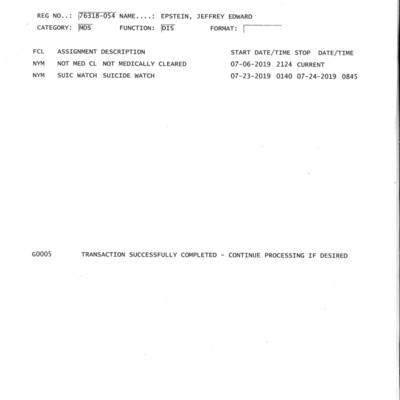 REG NO..: 76318-054 NAME....: EPSTEIN, JEFFREY EDWARD
CATEGORY: MDS FUNCTION: DIS FORMAT:

| FCL | ASSIGNMENT | DESCRIPTION | START DATE/TIME | STOP DATE/TIME |
|---|---|---|---|---|
| NYM | NOT MED CL | NOT MEDICALLY CLEARED | 07-06-2019 2124 | CURRENT |
| NYM | SUIC WATCH | SUICIDE WATCH | 07-23-2019 0140 | 07-24-2019 0845 |

G0005 TRANSACTION SUCCESSFULLY COMPLETED - CONTINUE PROCESSING IF DESIRED